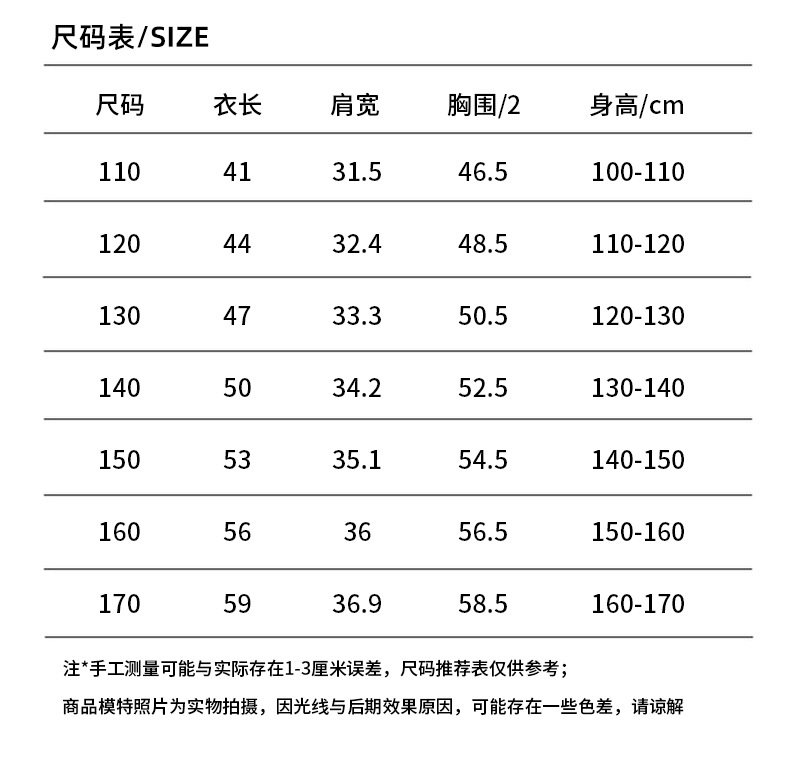 尺码表/SIZE

| 尺码 | 衣长 | 肩宽 | 胸围/2 | 身高/cm |
|---|---|---|---|---|
| 110 | 41 | 31.5 | 46.5 | 100-110 |
| 120 | 44 | 32.4 | 48.5 | 110-120 |
| 130 | 47 | 33.3 | 50.5 | 120-130 |
| 140 | 50 | 34.2 | 52.5 | 130-140 |
| 150 | 53 | 35.1 | 54.5 | 140-150 |
| 160 | 56 | 36 | 56.5 | 150-160 |
| 170 | 59 | 36.9 | 58.5 | 160-170 |

注*手工测量可能与实际存在1-3厘米误差，尺码推荐表仅供参考；

商品模特照片为实物拍摄，因光线与后期效果原因，可能存在一些色差，请谅解